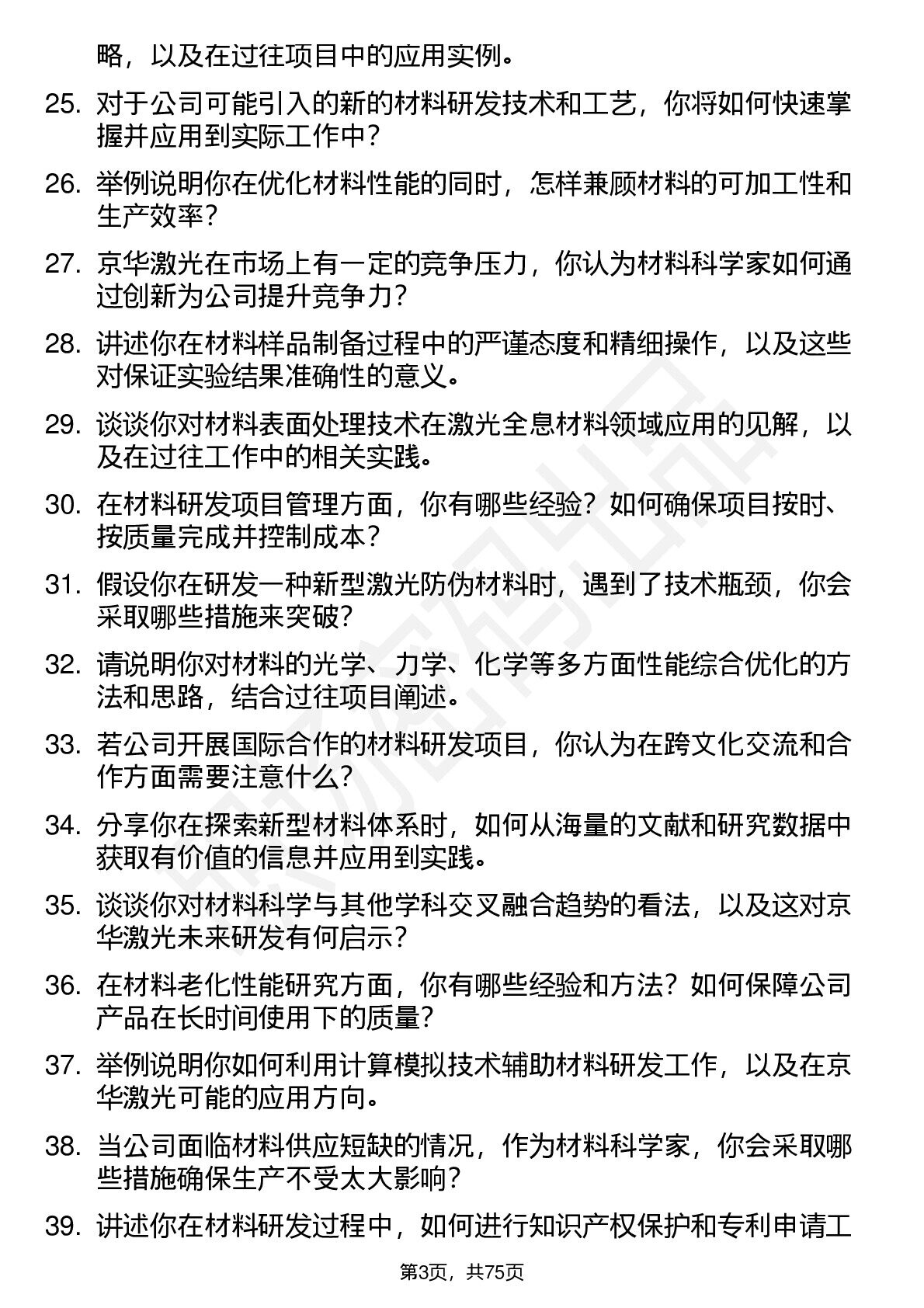 略，以及在过往项目中的应用实例。

25. 对于公司可能引入的新的材料研发技术和工艺，你将如何快速掌握并应用到实际工作中？

26. 举例说明你在优化材料性能的同时，怎样兼顾材料的可加工性和生产效率？

27. 京华激光在市场上有一定的竞争压力，你认为材料科学家如何通过创新为公司提升竞争力？

28. 讲述你在材料样品制备过程中的严谨态度和精细操作，以及这些对保证实验结果准确性的意义。

29. 谈谈你对材料表面处理技术在激光全息材料领域应用的见解，以及在过往工作中的相关实践。

30. 在材料研发项目管理方面，你有哪些经验？如何确保项目按时、按质量完成并控制成本？

31. 假设你在研发一种新型激光防伪材料时，遇到了技术瓶颈，你会采取哪些措施来突破？

32. 请说明你对材料的光学、力学、化学等多方面性能综合优化的方法和思路，结合过往项目阐述。

33. 若公司开展国际合作的材料研发项目，你认为在跨文化交流和合作方面需要注意什么？

34. 分享你在探索新型材料体系时，如何从海量的文献和研究数据中获取有价值的信息并应用到实践。

35. 谈谈你对材料科学与其他学科交叉融合趋势的看法，以及这对京华激光未来研发有何启示？

36. 在材料老化性能研究方面，你有哪些经验和方法？如何保障公司产品在长时间使用下的质量？

37. 举例说明你如何利用计算模拟技术辅助材料研发工作，以及在京华激光可能的应用方向。

38. 当公司面临材料供应短缺的情况，作为材料科学家，你会采取哪些措施确保生产不受太大影响？

39. 讲述你在材料研发过程中，如何进行知识产权保护和专利申请工

第3页，共75页